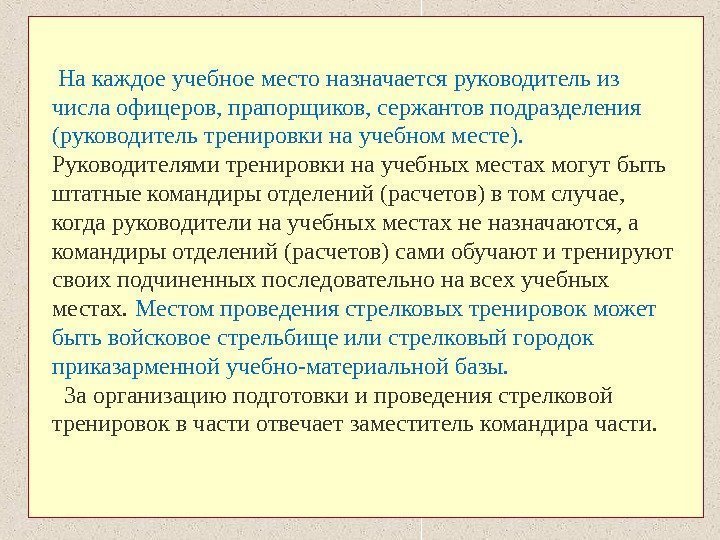 На каждое учебное место назначается руководитель из числа офицеров, прапорщиков, сержантов подразделения (руководитель тренировки на учебном месте). Руководителями тренировки на учебных местах могут быть штатные командиры отделений (расчетов) в том случае, когда руководители на учебных местах не назначаются, а командиры отделений (расчетов) сами обучают и тренируют своих подчиненных последовательно на всех учебных местах. Местом проведения стрелковых тренировок может быть войсковое стрельбище или стрелковый городок приказарменной учебно-материальной базы.

За организацию подготовки и проведения стрелковой тренировок в части отвечает заместитель командира части.